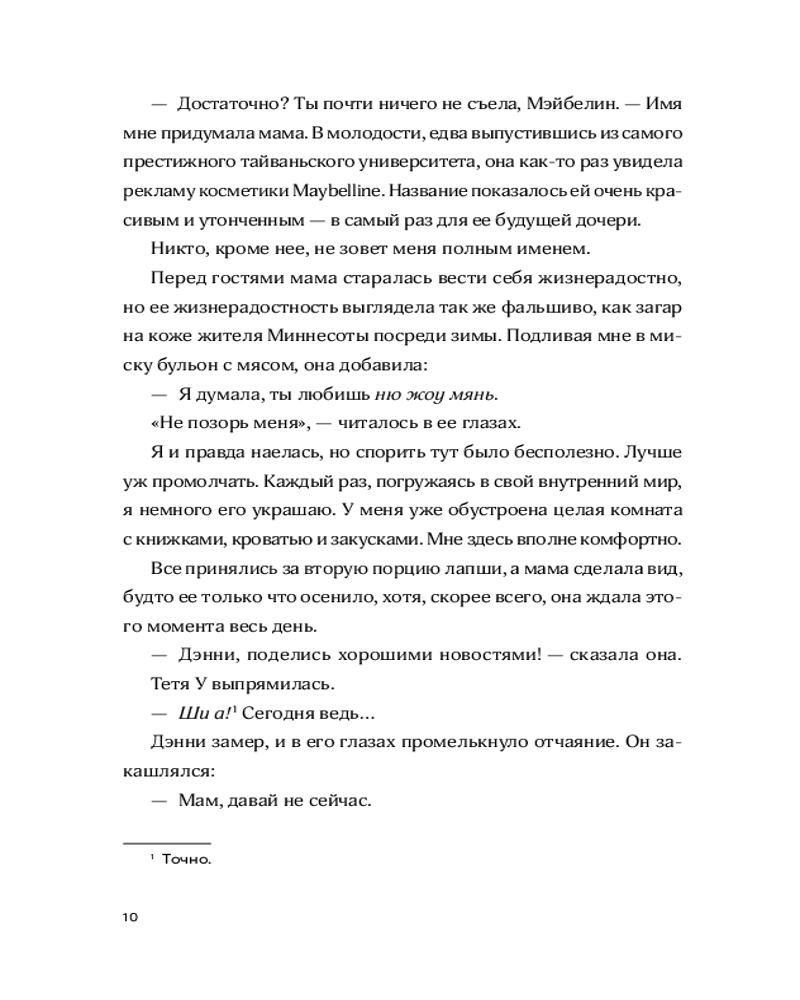 — Достаточно? Ты почти ничего не съела, Мэйбелин. — Имя мне придумала мама. В молодости, едва выпустившись из самого престижного тайваньского университета, она как-то раз увидела рекламу косметики Maybelline. Название показалось ей очень красивым и утонченным — в самый раз для ее будущей дочери.

Никто, кроме нее, не зовет меня полным именем.

Перед гостями мама старалась вести себя жизнерадостно, но ее жизнерадостность выглядела так же фальшиво, как загар на коже жителя Миннесоты посреди зимы. Подливая мне в миску бульон с мясом, она добавила:

— Я думала, ты любишь ню жоу мянь.

«Не позорь меня», — читалось в ее глазах.

Я и правда наелась, но спорить тут было бесполезно. Лучше уж промолчать. Каждый раз, погружаясь в свой внутренний мир, я немного его украшаю. У меня уже обустроена целая комната с книжками, кроватью и закусками. Мне здесь вполне комфортно.

Все принялись за вторую порцию лапши, а мама сделала вид, будто ее только что осенило, хотя, скорее всего, она ждала этого момента весь день.

— Дэнни, поделись хорошими новостями! — сказала она.

Тетя У выпрямилась.

— Ши а!$^1$ Сегодня ведь…

Дэнни замер, и в его глазах промелькнуло отчаяние. Он закашлялся:

— Мам, давай не сейчас.

$^1$ Точно.

10